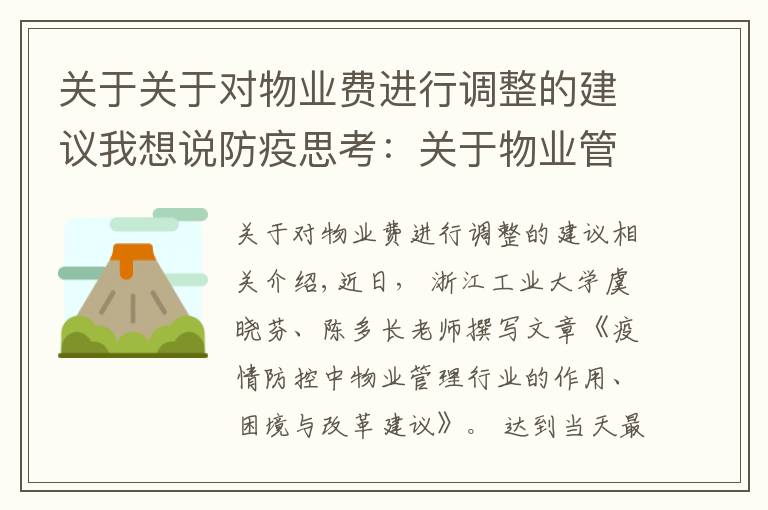 关于关于对物业费进行调整的建议我想说防疫思考：关于物业管

关于对物业费进行调整的建议相关介绍，近日， 浙江工业大学虞晓芬、陈多长老师撰写文章《疫情防控中物业管理行业的作用、困境与改革建议》。 达到当天最